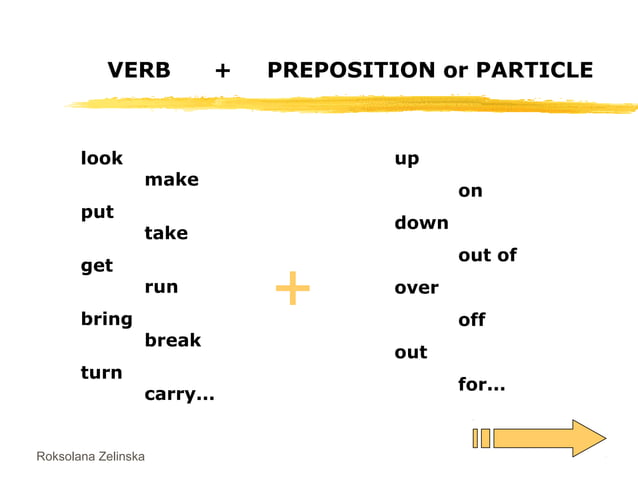 VERB + PREPOSITION or PARTICLE

look
make
put
take
get
run
bring
break
turn
carry...

+

up
on
down
out of
over
off
out
for...

Roksolana Zelinska